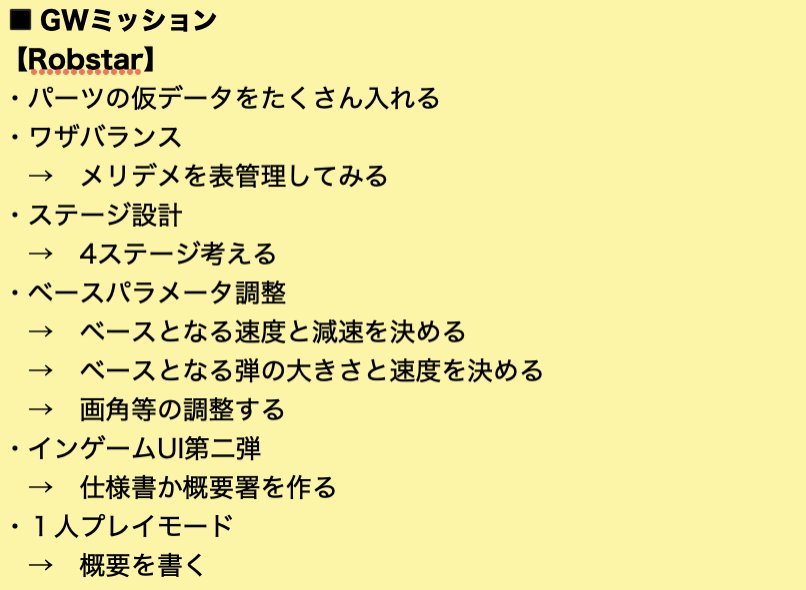 ■ GWミッション
【Robstar】
・パーツの仮データをたくさん入れる
・ワザバランス
→　メリデメを表管理してみる
・ステージ設計
→　4ステージ考える
・ベースパラメータ調整
→　ベースとなる速度と減速を決める
→　ベースとなる弾の大きさと速度を決める
→　画角等の調整する
・インゲームUI第二弾
→　仕様書か概要署を作る
・１人プレイモード
→　概要を書く